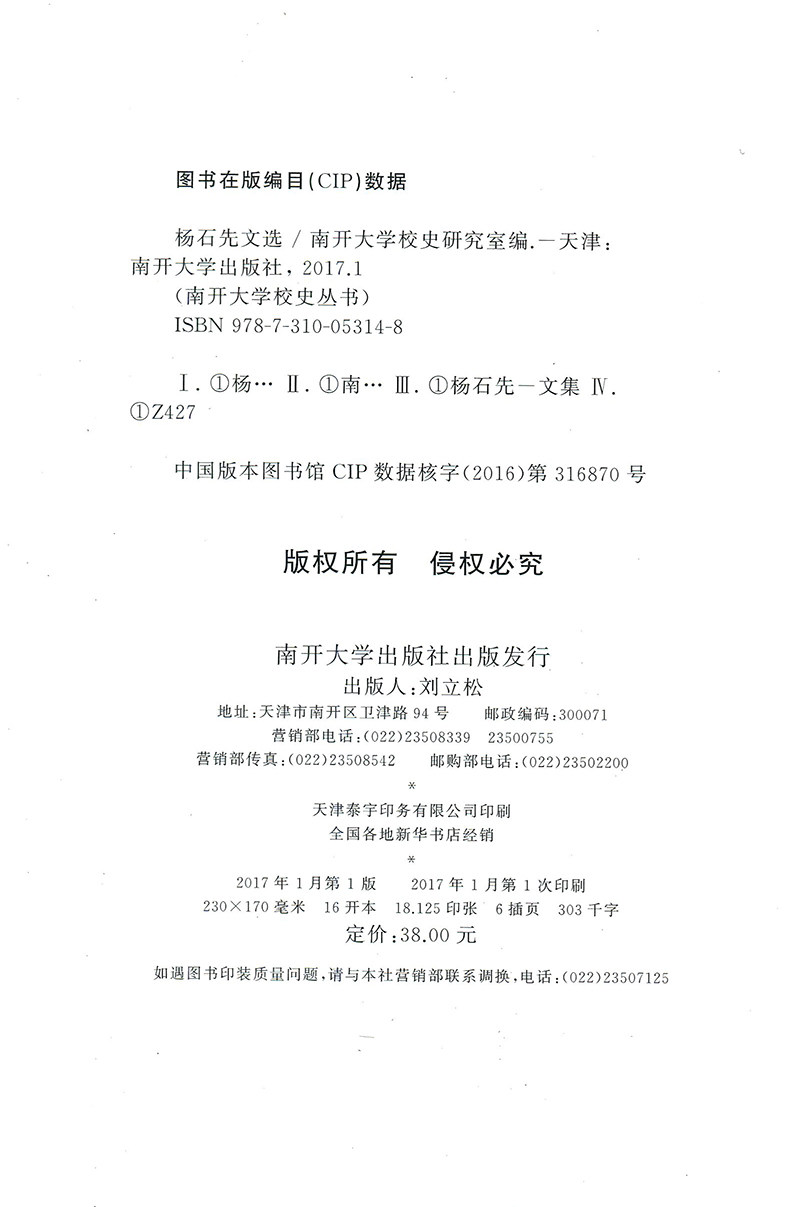 图书在版编目(CIP)数据

杨石先文选/南开大学校史研究室编.—天津:南开大学出版社,2017.1
(南开大学校史丛书)
ISBN 978-7-310-05314-8

Ⅰ.①杨… Ⅱ.①南… Ⅲ.①杨石先—文集 Ⅳ.①Z427

中国版本图书馆CIP数据核字(2016)第316870号

版权所有 侵权必究

南开大学出版社出版发行
出版人:刘立松
地址:天津市南开区卫津路94号 邮政编码:300071
营销部电话:(022)23508339 23500755
营销部传真:(022)23508542 邮购部电话:(022)23502200
*
天津泰宇印务有限公司印刷
全国各地新华书店经销
*
2017年1月第1版 2017年1月第1次印刷
230×170毫米 16开本 18.125印张 6插页 303千字
定价:38.00元

如遇图书印装质量问题,请与本社营销部联系调换,电话:(022)23507125